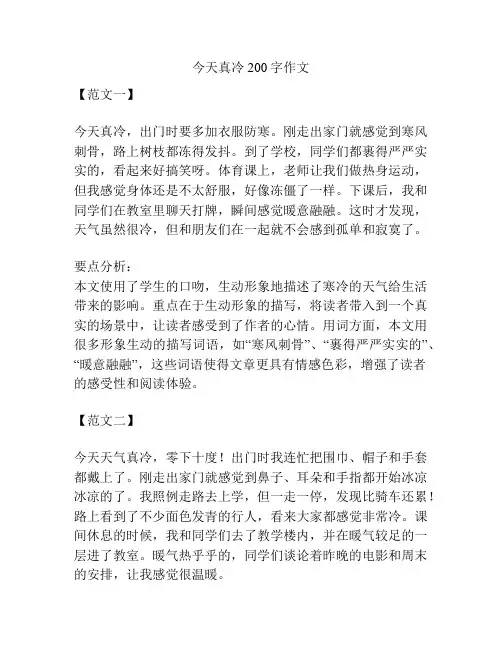 今天真冷 200 字作文

【范文一】

今天真冷，出门时要多加衣服防寒。刚走出家门就感觉到寒风刺骨，路上树枝都冻得发抖。到了学校，同学们都裹得严严实实的，看起来好搞笑呀。体育课上，老师让我们做热身运动，但我感觉身体还是不太舒服，好像冻僵了一样。下课后，我和同学们在教室里聊天打牌，瞬间感觉暖意融融。这时才发现，天气虽然很冷，但和朋友们在一起就不会感到孤单和寂寞了。

要点分析：
本文使用了学生的口吻，生动形象地描述了寒冷的天气给生活带来的影响。重点在于生动形象的描写，将读者带入到一个真实的场景中，让读者感受到了作者的心情。用词方面，本文用很多形象生动的描写词语，如“寒风刺骨”、“裹得严严实实的”、“暖意融融”，这些词语使得文章更具有情感色彩，增强了读者的感受性和阅读体验。

【范文二】

今天天气真冷，零下十度！出门时我连忙把围巾、帽子和手套都戴上了。刚走出家门就感觉到鼻子、耳朵和手指都开始冰凉冰凉的了。我照例走路去上学，但一走一停，发现比骑车还累！路上看到了不少面色发青的行人，看来大家都感觉非常冷。课间休息的时候，我和同学们去了教学楼内，并在暖气较足的一层进了教室。暖气热乎乎的，同学们谈论着昨晚的电影和周末的安排，让我感觉很温暖。